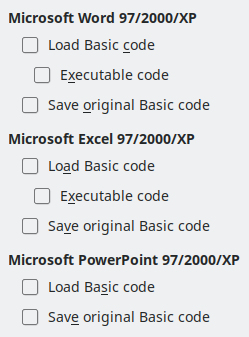 Microsoft Word 97/2000/XP

Load Basic code

Executable code

Save original Basic code

Microsoft Excel 97/2000/XP

Load Basic code

Executable code

Save original Basic code

Microsoft PowerPoint 97/2000/XP

Load Basic code

Save original Basic code